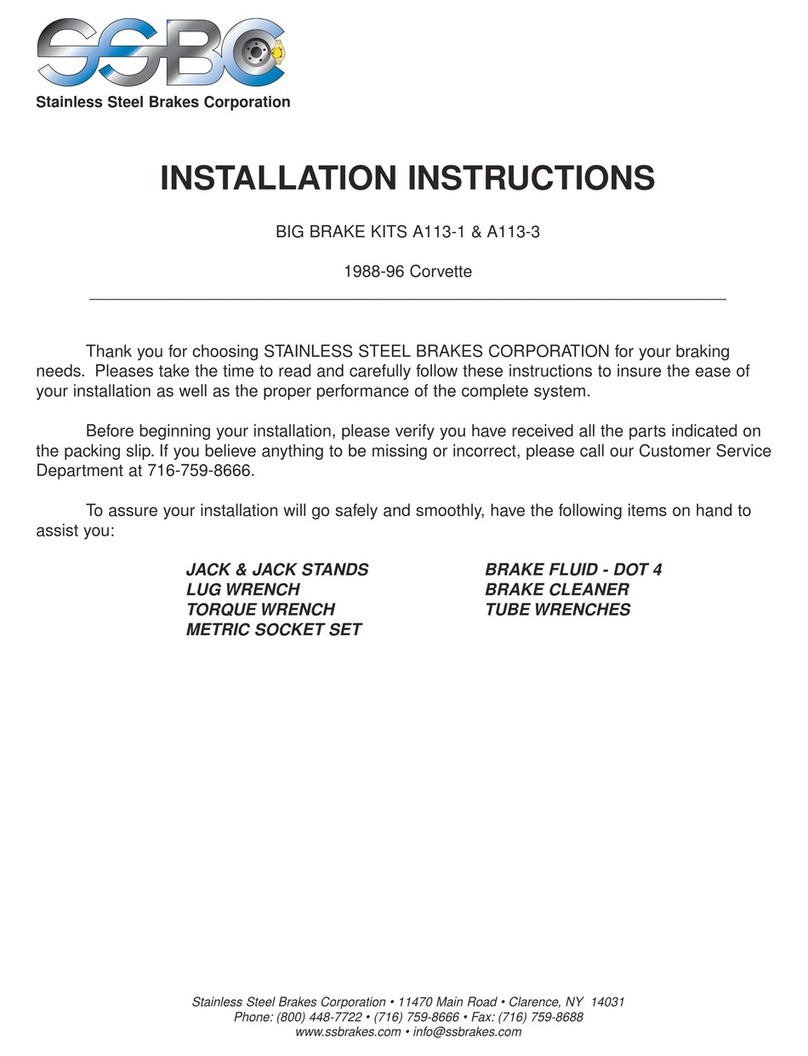 SSBC
Stainless Steel Brakes Corporation

INSTALLATION INSTRUCTIONS

BIG BRAKE KITS A113-1 & A113-3

1988-96 Corvette

Thank you for choosing STAINLESS STEEL BRAKES CORPORATION for your braking needs. Pleases take the time to read and carefully follow these instructions to insure the ease of your installation as well as the proper performance of the complete system.

Before beginning your installation, please verify you have received all the parts indicated on the packing slip. If you believe anything to be missing or incorrect, please call our Customer Service Department at 716-759-8666.

To assure your installation will go safely and smoothly, have the following items on hand to assist you:

JACK & JACK STANDS
LUG WRENCH
TORQUE WRENCH
METRIC SOCKET SET

BRAKE FLUID - DOT 4
BRAKE CLEANER
TUBE WRENCHES

Stainless Steel Brakes Corporation • 11470 Main Road • Clarence, NY 14031
Phone: (800) 448-7722 • (716) 759-8666 • Fax: (716) 759-8688
www.ssbrakes.com • info@ssbrakes.com